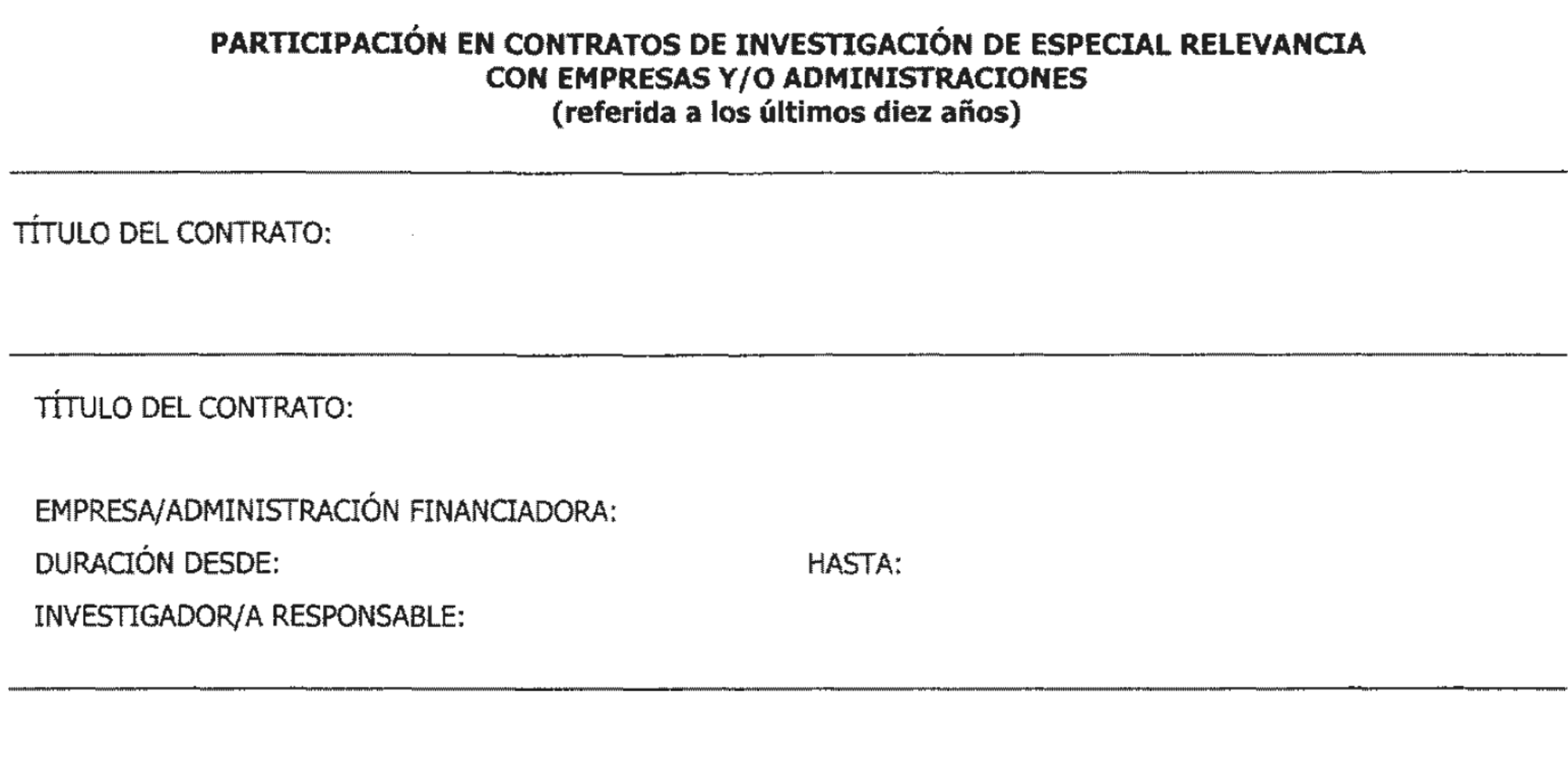 PARTICIPACIÓN EN CONTRATOS DE INVESTIGACIÓN DE ESPECIAL RELEVANCIA CON EMPRESAS Y/O ADMINISTRACIONES
(referida a los últimos diez años)

TÍTULO DEL CONTRATO:

TÍTULO DEL CONTRATO:

EMPRESA/ADMINISTRACIÓN FINANCIADORA:

DURACIÓN DESDE: HASTA:

INVESTIGADOR/A RESPONSABLE: